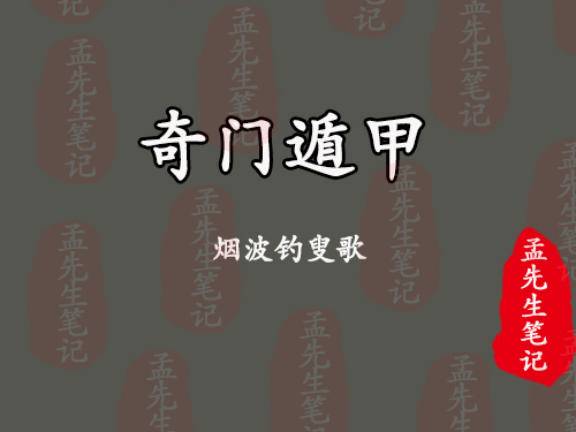 奇门遁甲

烟波钓叟歌

孟先生笔记